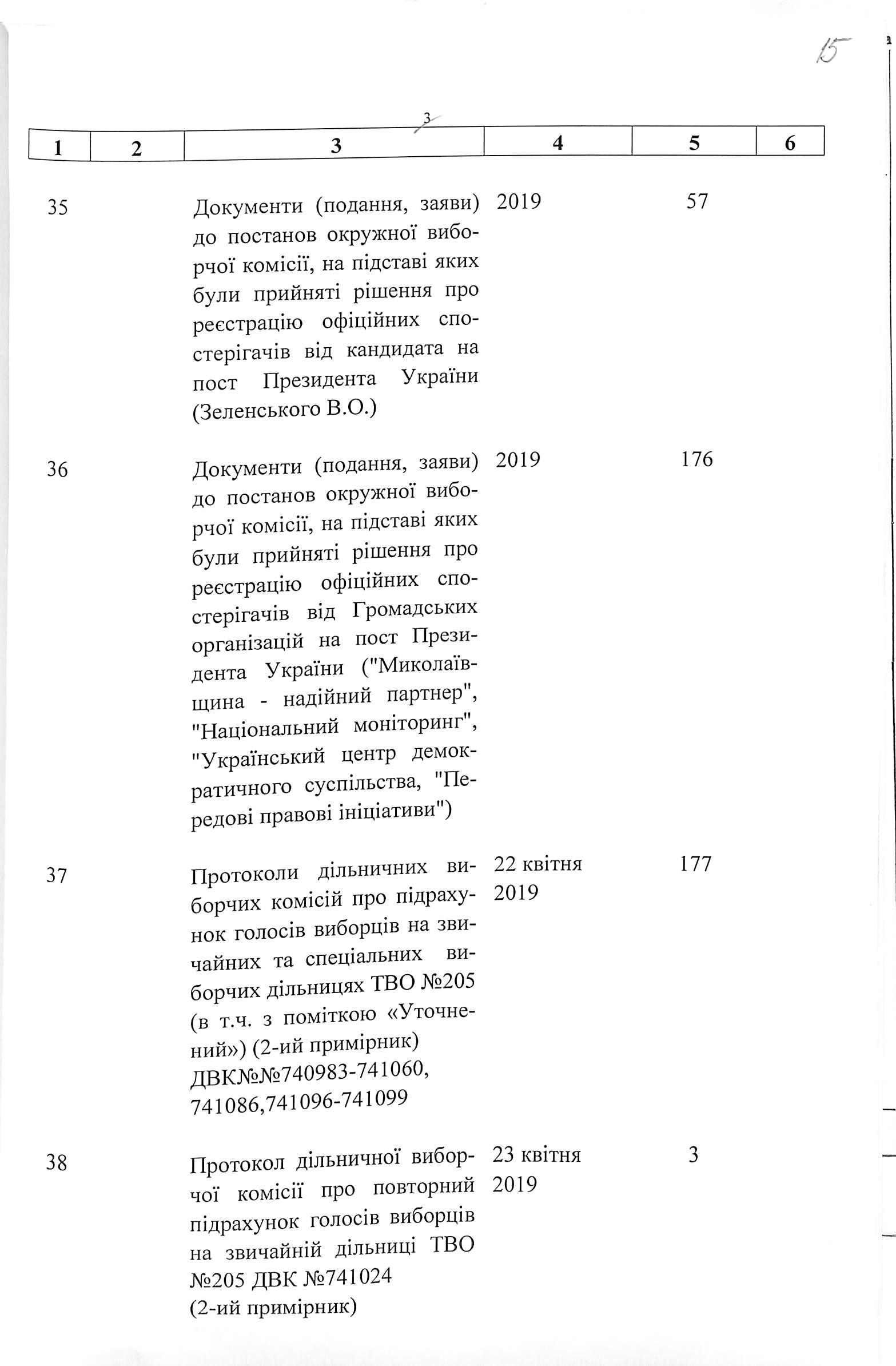 15

3

| 1 | 2 | 3 | 4 | 5 | 6 |
|---|---|---|---|---|---|
| 35 | | Документи (подання, заяви) до постанов окружної виборчої комісії, на підставі яких були прийняті рішення про реєстрацію офіційних спостерігачів від кандидата на пост Президента України (Зеленського В.О.) | 2019 | 57 | |
| 36 | | Документи (подання, заяви) до постанов окружної виборчої комісії, на підставі яких були прийняті рішення про реєстрацію офіційних спостерігачів від Громадських організацій на пост Президента України ("Миколаївщина - надійний партнер", "Національний моніторинг", "Український центр демократичного суспільства, "Передові правові ініціативи") | 2019 | 176 | |
| 37 | | Протоколи дільничних виборчих комісій про підрахунок голосів виборців на звичайних та спеціальних виборчих дільницях ТВО №205 (в т.ч. з поміткою «Уточнений») (2-ий примірник) ДВК№№740983-741060, 741086,741096-741099 | 22 квітня 2019 | 177 | |
| 38 | | Протокол дільничної виборчої комісії про повторний підрахунок голосів виборців на звичайній дільниці ТВО №205 ДВК №741024 (2-ий примірник) | 23 квітня 2019 | 3 | |